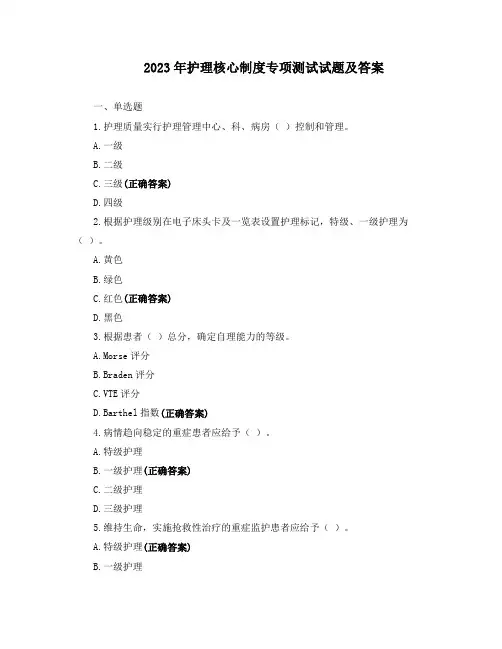 2023年护理核心制度专项测试试题及答案

一、单选题

1.护理质量实行护理管理中心、科、病房（ ）控制和管理。

A.一级

B.二级

C.三级(正确答案)

D.四级

2.根据护理级别在电子床头卡及一览表设置护理标记，特级、一级护理为（ ）。

A.黄色

B.绿色

C.红色(正确答案)

D.黑色

3.根据患者（ ）总分，确定自理能力的等级。

A.Morse评分

B.Braden评分

C.VTE评分

D.Barthel指数(正确答案)

4.病情趋向稳定的重症患者应给予（ ）。

A.特级护理

B.一级护理(正确答案)

C.二级护理

D.三级护理

5.维持生命，实施抢救性治疗的重症监护患者应给予（ ）。

A.特级护理(正确答案)

B.一级护理